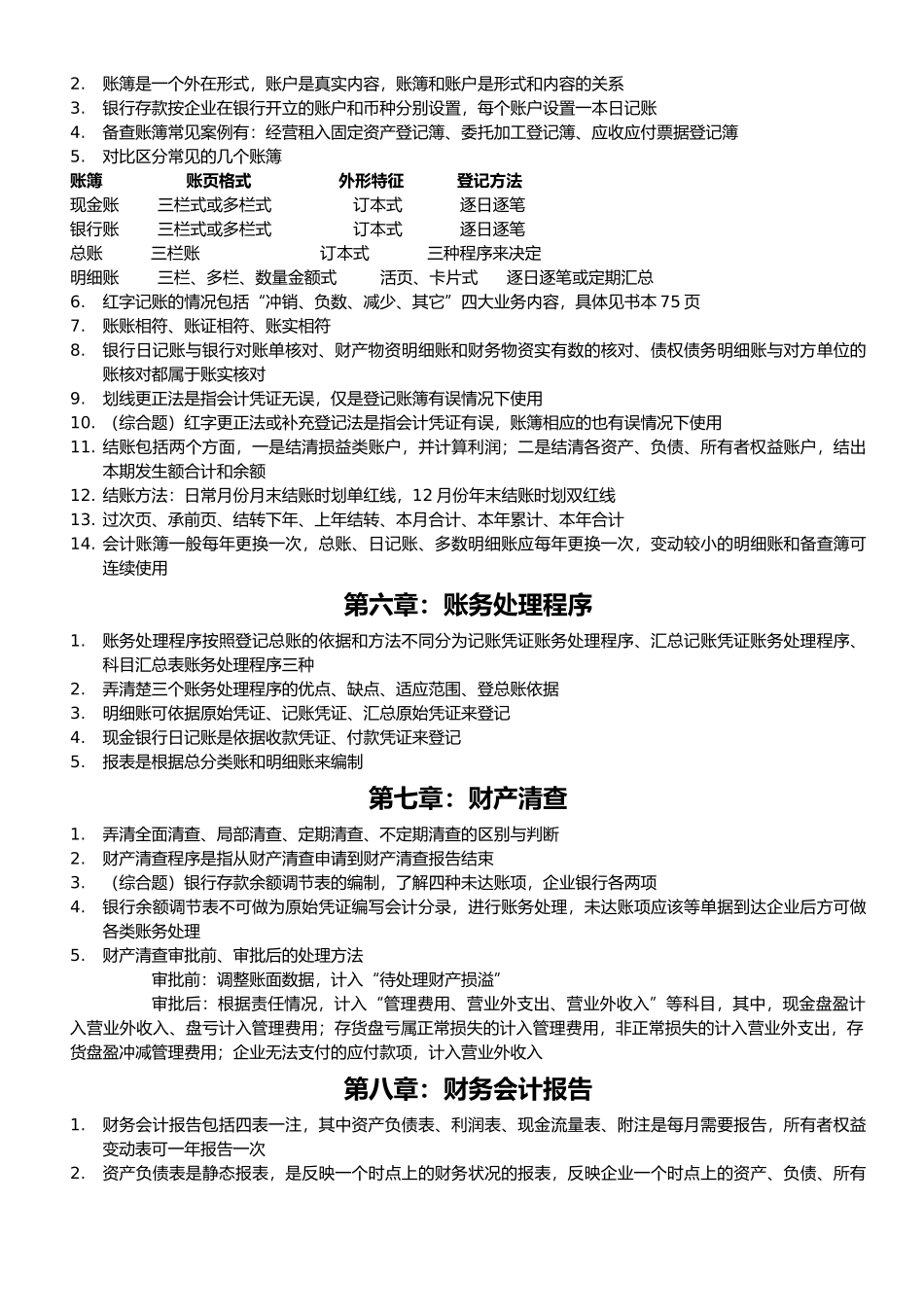 2. 账簿是一个外在形式，账户是真实内容，账簿和账户是形式和内容的关系
3. 银行存款按企业在银行开立的账户和币种分别设置，每个账户设置一本日记账
4. 备查账簿常见案例有：经营租入固定资产登记簿、委托加工登记簿、应收应付票据登记簿
5. 对比区分常见的几个账簿

| 账簿 | 账页格式 | 外形特征 | 登记方法 |
|---|---|---|---|
| 现金账 | 三栏式或多栏式 | 订本式 | 逐日逐笔 |
| 银行账 | 三栏式或多栏式 | 订本式 | 逐日逐笔 |
| 总账 | 三栏账 | 订本式 | 三种程序来决定 |
| 明细账 | 三栏、多栏、数量金额式 | 活页、卡片式 | 逐日逐笔或定期汇总 |

6. 红字记账的情况包括“冲销、负数、减少、其它”四大业务内容，具体见书本 75 页
7. 账账相符、账证相符、账实相符
8. 银行日记账与银行对账单核对、财产物资明细账和财务物资实有数的核对、债权债务明细账与对方单位的账核对都属于账实核对
9. 划线更正法是指会计凭证无误，仅是登记账簿有误情况下使用
10. （综合题）红字更正法或补充登记法是指会计凭证有误，账簿相应的也有误情况下使用
11. 结账包括两个方面，一是结清损益类账户，并计算利润；二是结清各资产、负债、所有者权益账户，结出本期发生额合计和余额
12. 结账方法：日常月份月末结账时划单红线，12 月份年末结账时划双红线
13. 过次页、承前页、结转下年、上年结转、本月合计、本年累计、本年合计
14. 会计账簿一般每年更换一次，总账、日记账、多数明细账应每年更换一次，变动较小的明细账和备查簿可连续使用

第六章：账务处理程序

1. 账务处理程序按照登记总账的依据和方法不同分为记账凭证账务处理程序、汇总记账凭证账务处理程序、科目汇总表账务处理程序三种
2. 弄清楚三个账务处理程序的优点、缺点、适应范围、登总账依据
3. 明细账可依据原始凭证、记账凭证、汇总原始凭证来登记
4. 现金银行日记账是依据收款凭证、付款凭证来登记
5. 报表是根据总分类账和明细账来编制

第七章：财产清查

1. 弄清全面清查、局部清查、定期清查、不定期清查的区别与判断
2. 财产清查程序是指从财产清查申请到财产清查报告结束
3. （综合题）银行存款余额调节表的编制，了解四种未达账项，企业银行各两项
4. 银行余额调节表不可做为原始凭证编写会计分录，进行账务处理，未达账项应该等单据到达企业后方可做各类账务处理
5. 财产清查审批前、审批后的处理方法
审批前：调整账面数据，计入“待处理财产损溢”
审批后：根据责任情况，计入“管理费用、营业外支出、营业外收入”等科目，其中，现金盘盈计入营业外收入、盘亏计入管理费用；存货盘亏属正常损失的计入管理费用，非正常损失的计入营业外支出，存货盘盈冲减管理费用；企业无法支付的应付款项，计入营业外收入

第八章：财务会计报告

1. 财务会计报告包括四表一注，其中资产负债表、利润表、现金流量表、附注是每月需要报告，所有者权益变动表可一年报告一次
2. 资产负债表是静态报表，是反映一个时点上的财务状况的报表，反映企业一个时点上的资产、负债、所有